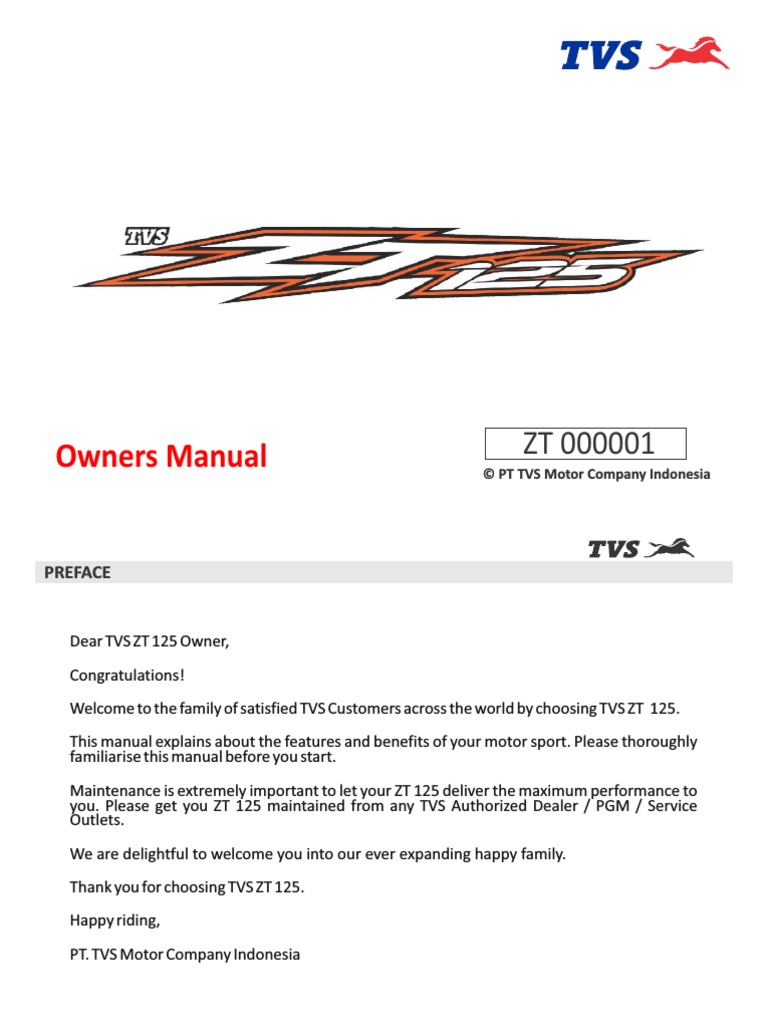 TVS

TVS ZT 125

Owners Manual

ZT 000001

© PT TVS Motor Company Indonesia

TVS

PREFACE

Dear TVS ZT 125 Owner,

Congratulations!

Welcome to the family of satisfied TVS Customers across the world by choosing TVS ZT 125.

This manual explains about the features and benefits of your motor sport. Please thoroughly familiarise this manual before you start.

Maintenance is extremely important to let your ZT 125 deliver the maximum performance to you. Please get you ZT 125 maintained from any TVS Authorized Dealer / PGM / Service Outlets.

We are delightful to welcome you into our ever expanding happy family.

Thank you for choosing TVS ZT 125.

Happy riding,

PT. TVS Motor Company Indonesia